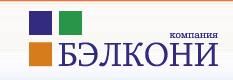 компания
БЭЛКОНИ